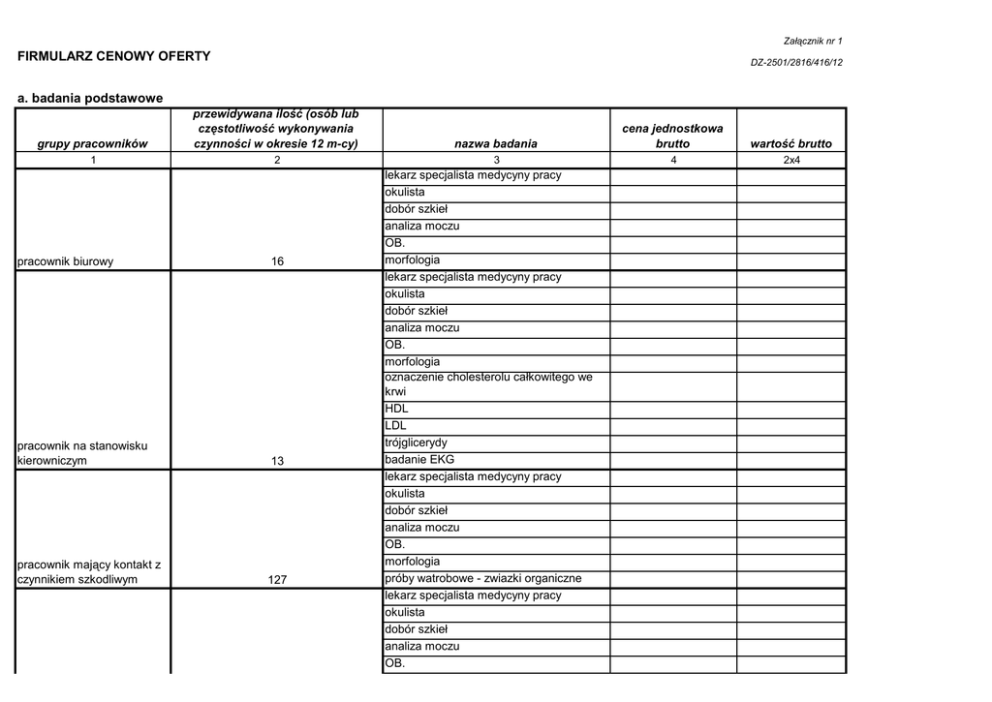 Załącznik nr 1

FIRMULARZ CENOWY OFERTY

DZ-2501/2816/416/12

a. badania podstawowe

| grupy pracowników | przewidywana ilość (osób lub częstotliwość wykonywania czynności w okresie 12 m-cy) | nazwa badania | cena jednostkowa brutto | wartość brutto |
|---|---|---|---|---|
| 1 | 2 | 3 | 4 | 2x4 |
| pracownik biurowy | 16 | lekarz specjalista medycyny pracy | | |
| | | okulista | | |
| | | dobór szkieł | | |
| | | analiza moczu | | |
| | | OB. | | |
| | | morfologia | | |
| pracownik na stanowisku kierowniczym | 13 | lekarz specjalista medycyny pracy | | |
| | | okulista | | |
| | | dobór szkieł | | |
| | | analiza moczu | | |
| | | OB. | | |
| | | morfologia | | |
| | | oznaczenie cholesterolu całkowitego we krwi | | |
| | | HDL | | |
| | | LDL | | |
| | | trójglicerydy | | |
| | | badanie EKG | | |
| pracownik mający kontakt z czynnikiem szkodliwym | 127 | lekarz specjalista medycyny pracy | | |
| | | okulista | | |
| | | dobór szkieł | | |
| | | analiza moczu | | |
| | | OB. | | |
| | | morfologia | | |
| | | próby watrobowe - zwiazki organiczne | | |
| | | lekarz specjalista medycyny pracy | | |
| | | okulista | | |
| | | dobór szkieł | | |
| | | analiza moczu | | |
| | | OB. | | |